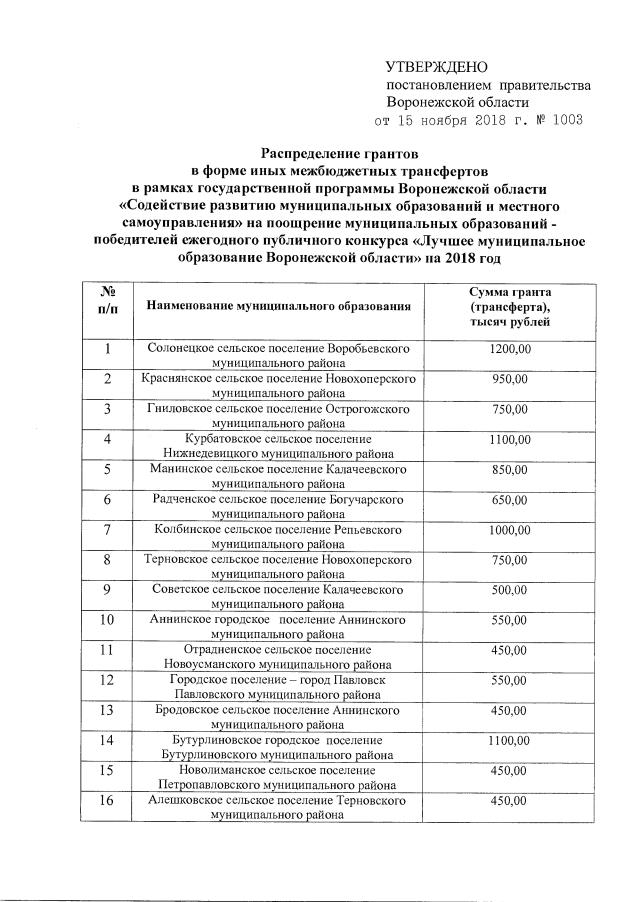 УТВЕРЖДЕНО
постановлением правительства
Воронежской области
от 15 ноября 2018 г. № 1003

Распределение грантов
в форме иных межбюджетных трансфертов
в рамках государственной программы Воронежской области
«Содействие развитию муниципальных образований и местного самоуправления» на поощрение муниципальных образований - победителей ежегодного публичного конкурса «Лучшее муниципальное образование Воронежской области» на 2018 год

| № п/п | Наименование муниципального образования | Сумма гранта (трансферта), тысяч рублей |
|---|---|---|
| 1 | Солонецкое сельское поселение Воробьевского муниципального района | 1200,00 |
| 2 | Краснянское сельское поселение Новохоперского муниципального района | 950,00 |
| 3 | Гниловское сельское поселение Острогожского муниципального района | 750,00 |
| 4 | Курбатовское сельское поселение Нижнедевицкого муниципального района | 1100,00 |
| 5 | Манинское сельское поселение Калачеевского муниципального района | 850,00 |
| 6 | Радченское сельское поселение Богучарского муниципального района | 650,00 |
| 7 | Колбинское сельское поселение Репьевского муниципального района | 1000,00 |
| 8 | Терновское сельское поселение Новохоперского муниципального района | 750,00 |
| 9 | Советское сельское поселение Калачеевского муниципального района | 500,00 |
| 10 | Аннинское городское поселение Аннинского муниципального района | 550,00 |
| 11 | Отрадненское сельское поселение Новоусманского муниципального района | 450,00 |
| 12 | Городское поселение – город Павловск Павловского муниципального района | 550,00 |
| 13 | Бродовское сельское поселение Аннинского муниципального района | 450,00 |
| 14 | Бутурлиновское городское поселение Бутурлиновского муниципального района | 1100,00 |
| 15 | Новолиманское сельское поселение Петропавловского муниципального района | 450,00 |
| 16 | Алешковское сельское поселение Терновского муниципального района | 450,00 |